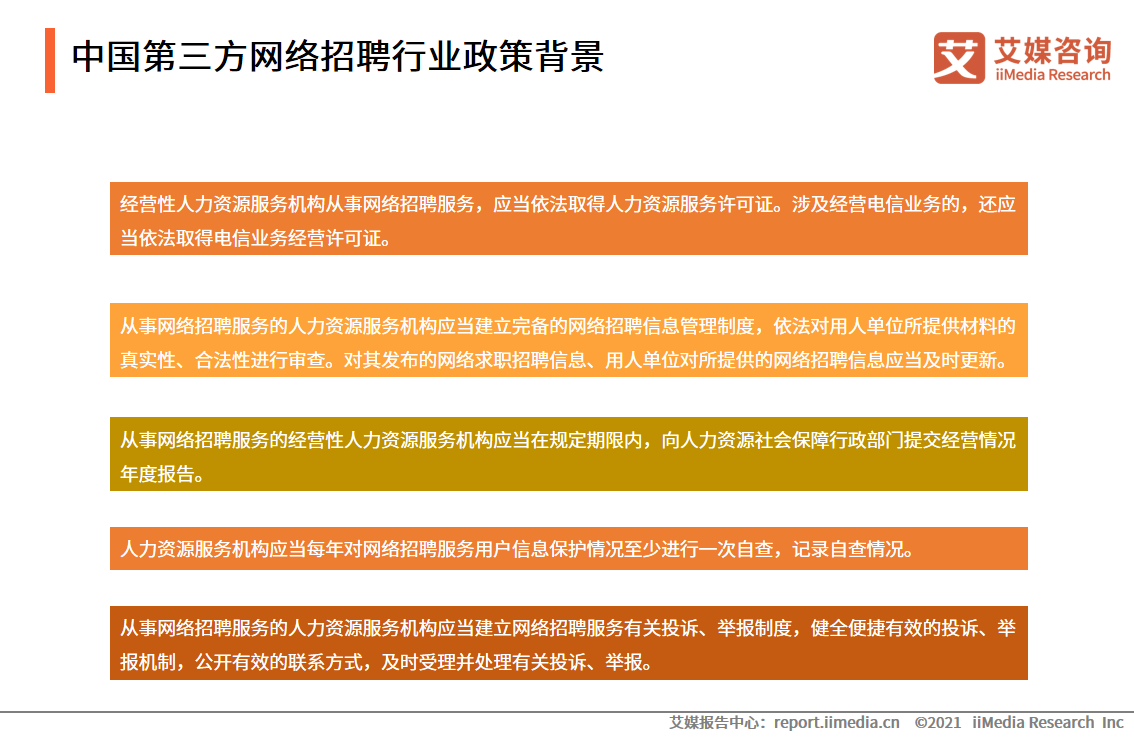 中国第三方网络招聘行业政策背景

艾媒咨询
iiMedia Research

经营性人力资源服务机构从事网络招聘服务，应当依法取得人力资源服务许可证。涉及经营电信业务的，还应当依法取得电信业务经营许可证。

从事网络招聘服务的人力资源服务机构应当建立完备的网络招聘信息管理制度，依法对用人单位所提供材料的真实性、合法性进行审查。对其发布的网络求职招聘信息、用人单位对所提供的网络招聘信息应当及时更新。

从事网络招聘服务的经营性人力资源服务机构应当在规定期限内，向人力资源社会保障行政部门提交经营情况年度报告。

人力资源服务机构应当每年对网络招聘服务用户信息保护情况至少进行一次自查，记录自查情况。

从事网络招聘服务的人力资源服务机构应当建立网络招聘服务有关投诉、举报制度，健全便捷有效的投诉、举报机制，公开有效的联系方式，及时受理并处理有关投诉、举报。

艾媒报告中心：report.iimedia.cn ©2021 iiMedia Research Inc